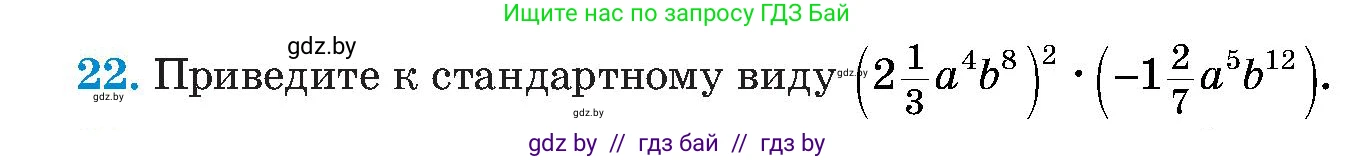 Ищите нас по запросу ГДЗ Бай

gdz.by

22. Приведите к стандартному виду $\left(2\frac{1}{3}a^4b^8\right)^2 \cdot \left(-1\frac{2}{7}a^5b^{12}\right)$.

gdz.by gdz.by gdz.by

gdz by // гдз бай // гдз by